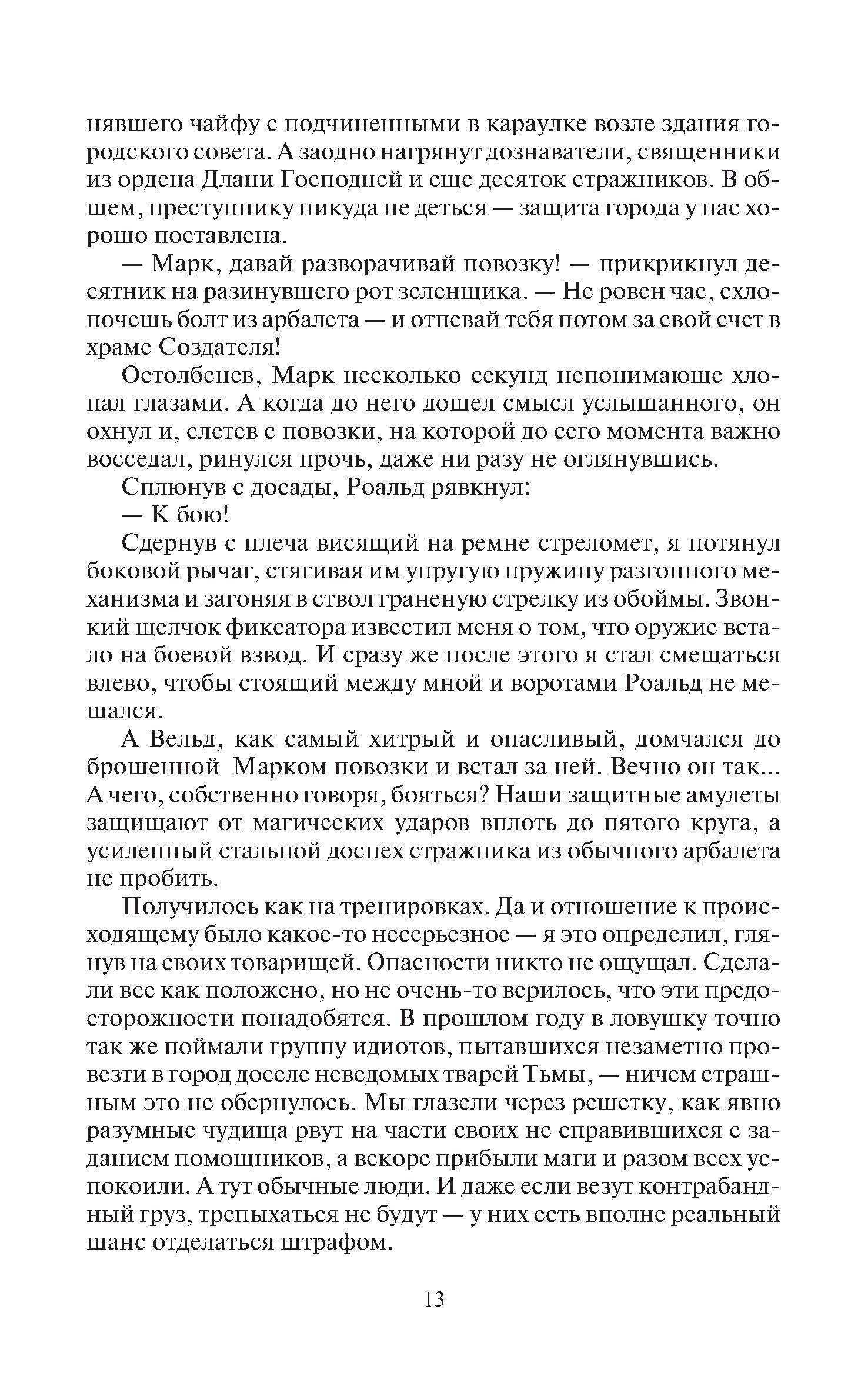 нявшего чайфу с подчиненными в караулке возле здания городского совета. А заодно нагрянут дознаватели, священники из ордена Длани Господней и еще десяток стражников. В общем, преступнику никуда не деться — защита города у нас хорошо поставлена.

— Марк, давай разворачивай повозку! — прикрикнул десятник на разинувшего рот зеленщика. — Не ровен час, схлопочешь болт из арбалета — и отпевай тебя потом за свой счет в храме Создателя!

Остолбенев, Марк несколько секунд непонимающе хлопал глазами. А когда до него дошел смысл услышанного, он охнул и, слетев с повозки, на которой до сего момента важно восседал, ринулся прочь, даже ни разу не оглянувшись.

Сплюнув с досады, Роальд рявкнул:

— К бою!

Сдернув с плеча висящий на ремне стреломет, я потянул боковой рычаг, стягивая им упругую пружину разгонного механизма и загоняя в ствол граненую стрелку из обоймы. Звонкий щелчок фиксатора известил меня о том, что оружие встало на боевой взвод. И сразу же после этого я стал смещаться влево, чтобы стоящий между мной и воротами Роальд не мешался.

А Вельд, как самый хитрый и опасливый, домчался до брошенной Марком повозки и встал за ней. Вечно он так... А чего, собственно говоря, бояться? Наши защитные амулеты защищают от магических ударов вплоть до пятого круга, а усиленный стальной доспех стражника из обычного арбалета не пробить.

Получилось как на тренировках. Да и отношение к происходящему было какое-то несерьезное — я это определил, глянув на своих товарищей. Опасности никто не ощущал. Сделали все как положено, но не очень-то верилось, что эти предосторожности понадобятся. В прошлом году в ловушку точно так же поймали группу идиотов, пытавшихся незаметно провезти в город доселе неведомых тварей Тьмы, — ничем страшным это не обернулось. Мы глазели через решетку, как явно разумные чудища рвут на части своих не справившихся с заданием помощников, а вскоре прибыли маги и разом всех успокоили. А тут обычные люди. И даже если везут контрабандный груз, трепыхаться не будут — у них есть вполне реальный шанс отделаться штрафом.

13